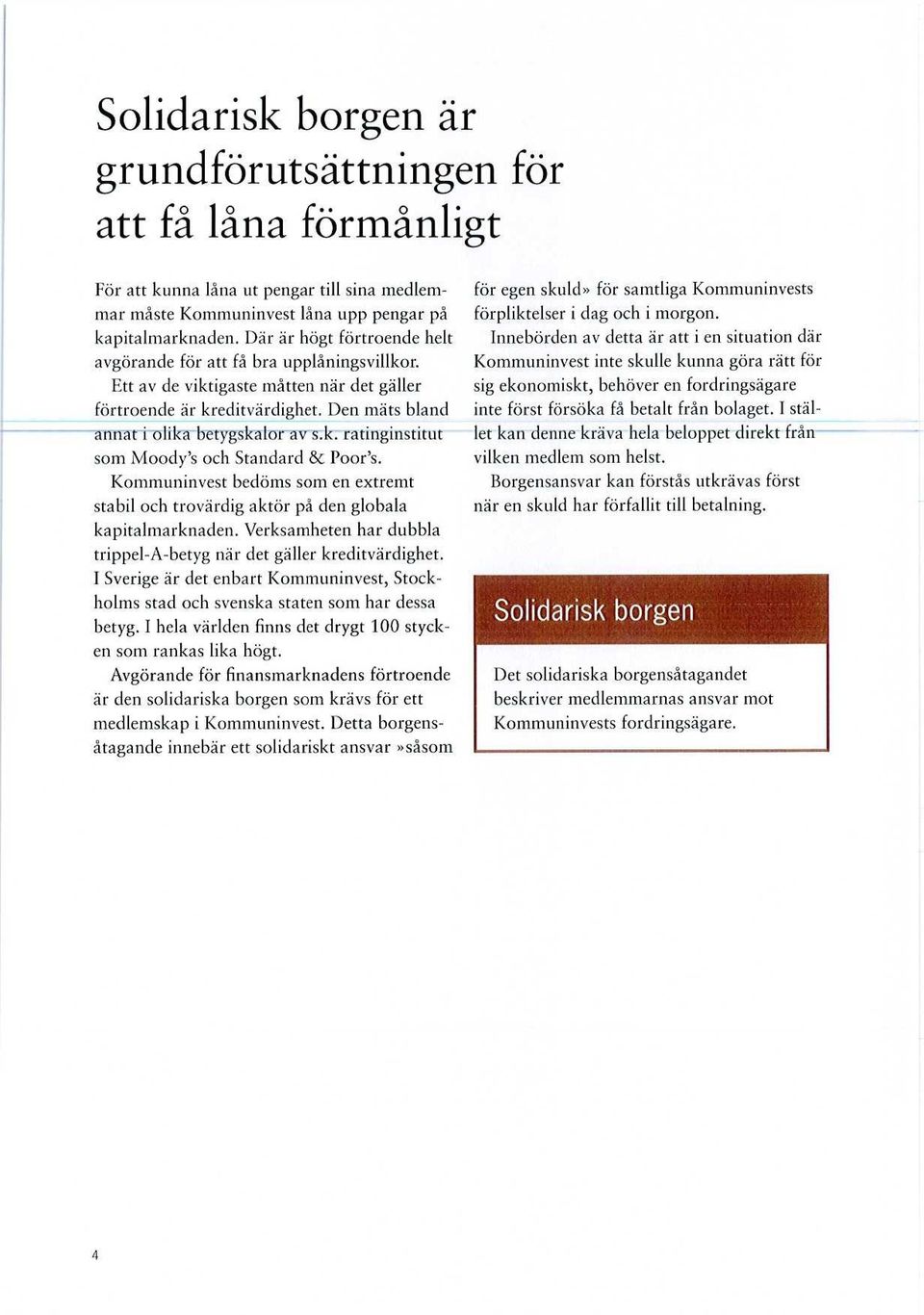 Solidarisk borgen är grundförutsättningen för att få låna förmånligt

För att kunna låna ut pengar till sina medlemmar måste Kommuninvest låna upp pengar på kapitalmarknaden. Där är högt förtroende helt avgörande för att få bra upplåningsvillkor.

Ett av de viktigaste måtten när det gäller förtroende är kreditvärdighet. Den mäts bland annat i olika betygskalor av s.k. ratinginstitut som Moody's och Standard & Poor's.

Kommuninvest bedöms som en extremt stabil och trovärdig aktör på den globala kapitalmarknaden. Verksamheten har dubbla trippel-A-betyg när det gäller kreditvärdighet. I Sverige är det enbart Kommuninvest, Stockholms stad och svenska staten som har dessa betyg. I hela världen finns det drygt 100 stycken som rankas lika högt.

Avgörande för finansmarknadens förtroende är den solidariska borgen som krävs för ett medlemskap i Kommuninvest. Detta borgensåtagande innebär ett solidariskt ansvar »såsom för egen skuld» för samtliga Kommuninvests förpliktelser i dag och i morgon.

Innebörden av detta är att i en situation där Kommuninvest inte skulle kunna göra rätt för sig ekonomiskt, behöver en fordringsägare inte först försöka få betalt från bolaget. I stället kan denne kräva hela beloppet direkt från vilken medlem som helst.

Borgensansvar kan förstås utkrävas först när en skuld har förfallit till betalning.

Solidarisk borgen

Det solidariska borgensåtagandet beskriver medlemmarnas ansvar mot Kommuninvests fordringsägare.

4